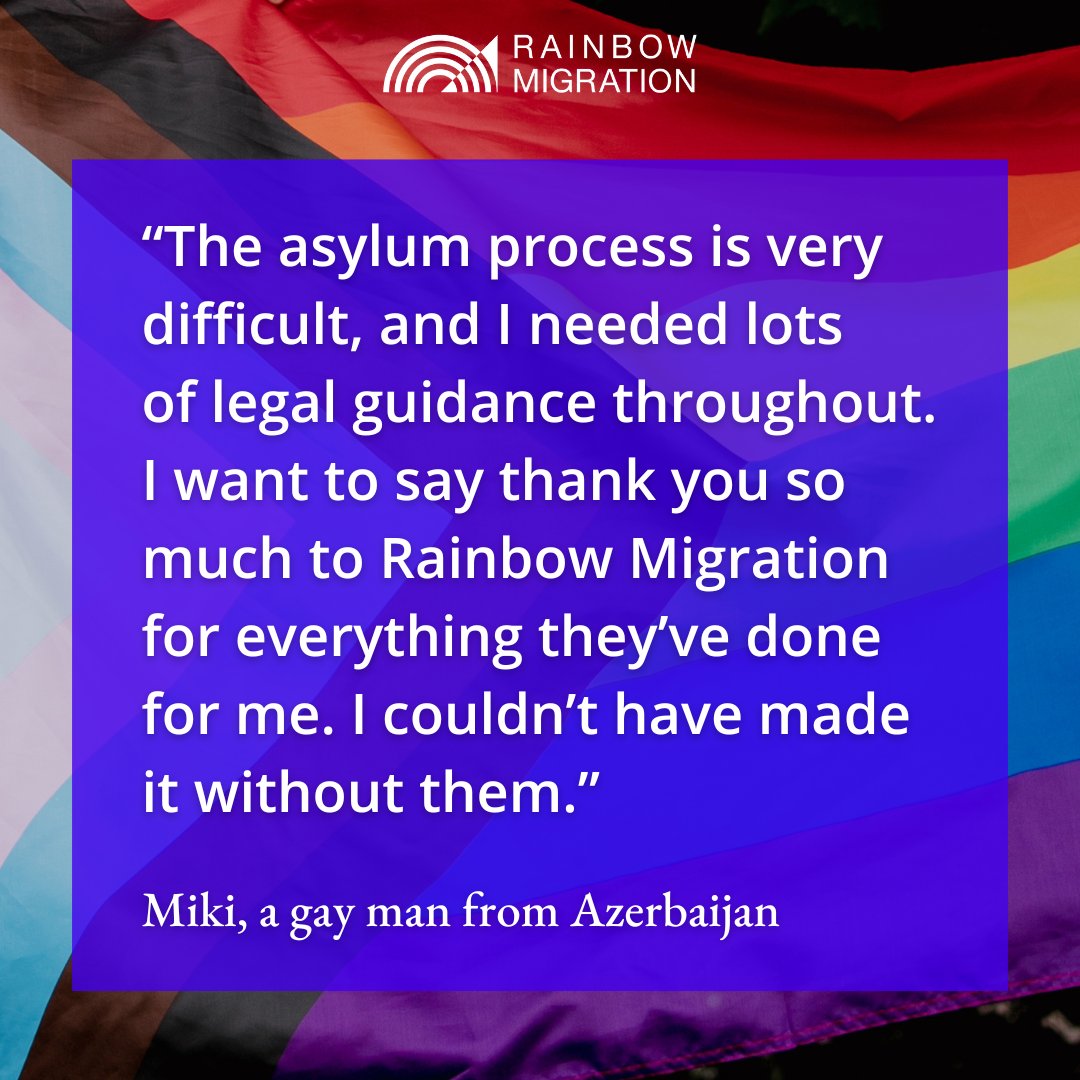 RAINBOW MIGRATION

“The asylum process is very difficult, and I needed lots of legal guidance throughout. I want to say thank you so much to Rainbow Migration for everything they’ve done for me. I couldn’t have made it without them.”

Miki, a gay man from Azerbaijan